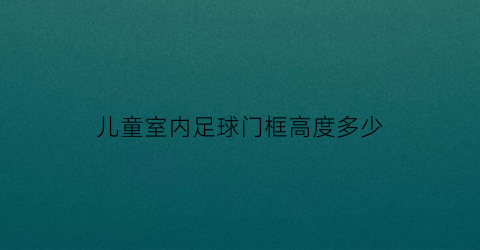 儿童室内足球门框高度多少